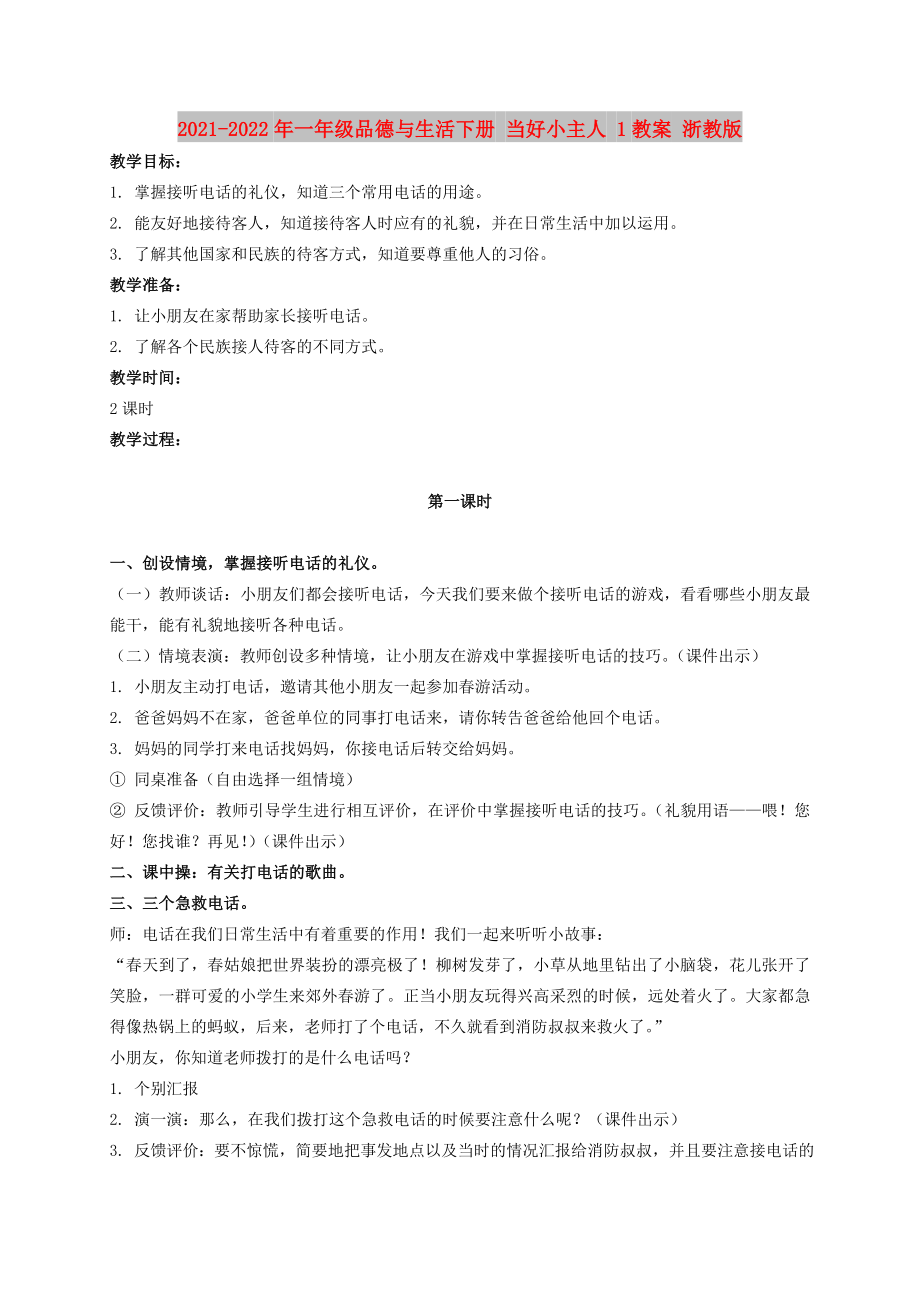 2021-2022年一年级品德与生活下册 当好小主人 1教案 浙教版

教学目标：

1. 掌握接听电话的礼仪，知道三个常用电话的用途。

2. 能友好地接待客人，知道接待客人时应有的礼貌，并在日常生活中加以运用。

3. 了解其他国家和民族的待客方式，知道要尊重他人的习俗。

教学准备：

1. 让小朋友在家帮助家长接听电话。

2. 了解各个民族接人待客的不同方式。

教学时间：

2课时

教学过程：

第一课时

一、创设情境，掌握接听电话的礼仪。

（一）教师谈话：小朋友们都会接听电话，今天我们要来做个接听电话的游戏，看看哪些小朋友最能干，能有礼貌地接听各种电话。

（二）情境表演：教师创设多种情境，让小朋友在游戏中掌握接听电话的技巧。（课件出示）

1. 小朋友主动打电话，邀请其他小朋友一起参加春游活动。

2. 爸爸妈妈不在家，爸爸单位的同事打电话来，请你转告爸爸给他回个电话。

3. 妈妈的同学打来电话找妈妈，你接电话后转交给妈妈。

① 同桌准备（自由选择一组情境）

② 反馈评价：教师引导学生进行相互评价，在评价中掌握接听电话的技巧。（礼貌用语——喂！您好！您找谁？再见！）（课件出示）

二、课中操：有关打电话的歌曲。

三、三个急救电话。

师：电话在我们日常生活中有着重要的作用！我们一起来听听小故事：

“春天到了，春姑娘把世界装扮的漂亮极了！柳树发芽了，小草从地里钻出了小脑袋，花儿张开了笑脸，一群可爱的小学生来郊外春游了。正当小朋友玩得兴高采烈的时候，远处着火了。大家都急得像热锅上的蚂蚁，后来，老师打了个电话，不久就看到消防叔叔来救火了。”

小朋友，你知道老师拨打的是什么电话吗？

1. 个别汇报

2. 演一演：那么，在我们拨打这个急救电话的时候要注意什么呢？（课件出示）

3. 反馈评价：要不惊慌，简要地把事发地点以及当时的情况汇报给消防叔叔，并且要注意接电话的